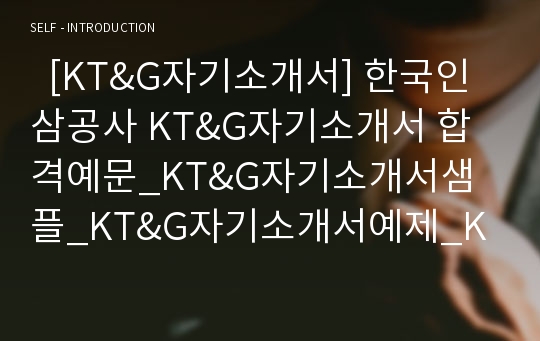 SELF - INTRODUCTION

[KT&G자기소개서] 한국인삼공사 KT&G자기소개서 합격예문_KT&G자기소개서샘플_KT&G자기소개서예제_K